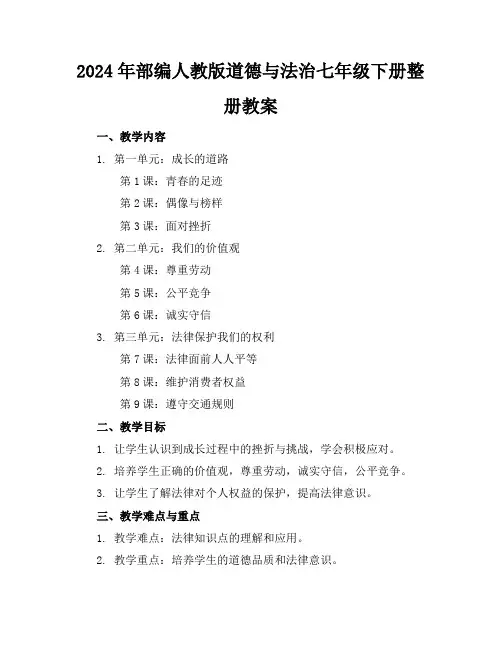 2024年部编人教版道德与法治七年级下册整册教案

一、教学内容

1. 第一单元：成长的道路

第1课：青春的足迹

第2课：偶像与榜样

第3课：面对挫折

2. 第二单元：我们的价值观

第4课：尊重劳动

第5课：公平竞争

第6课：诚实守信

3. 第三单元：法律保护我们的权利

第7课：法律面前人人平等

第8课：维护消费者权益

第9课：遵守交通规则

二、教学目标

1. 让学生认识到成长过程中的挫折与挑战，学会积极应对。

2. 培养学生正确的价值观，尊重劳动，诚实守信，公平竞争。

3. 让学生了解法律对个人权益的保护，提高法律意识。

三、教学难点与重点

1. 教学难点：法律知识点的理解和应用。

2. 教学重点：培养学生的道德品质和法律意识。